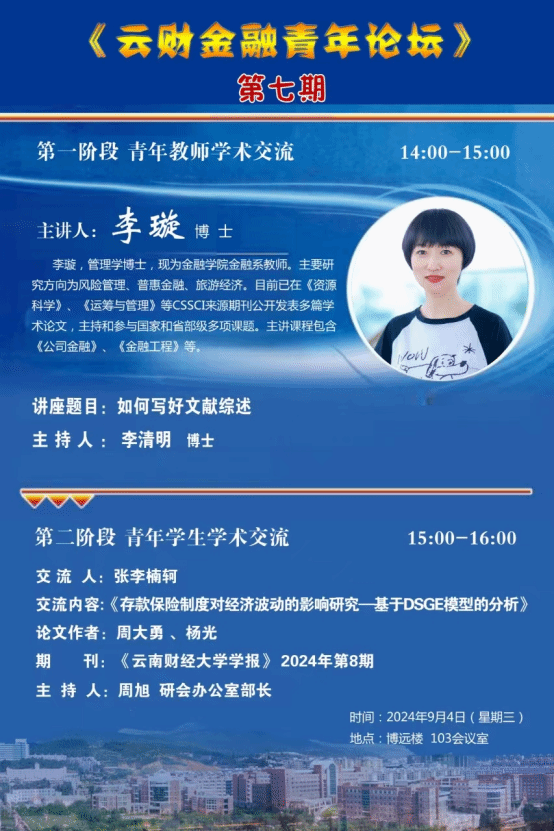 《云财金融青年论坛》
第七期

第一阶段 青年教师学术交流 14:00-15:00

主讲人:李璇 博士

李璇，管理学博士，现为金融学院金融系教师。主要研究方向为风险管理、普惠金融、旅游经济。目前已在《资源科学》、《运筹与管理》等CSSCI来源期刊公开发表多篇学术论文，主持和参与国家和省部级多项课题。主讲课程包含《公司金融》、《金融工程》等。

讲座题目:如何写好文献综述
主持人:李清明 博士

第二阶段 青年学生学术交流 15:00-16:00

交流人:张李楠轲
交流内容:《存款保险制度对经济波动的影响研究—基于DSGE模型的分析》
论文作者:周大勇、杨光
期 刊:《云南财经大学学报》2024年第8期
主持人:周旭 研会办公室部长

时间:2024年9月4日(星期三)
地点:博远楼 103会议室